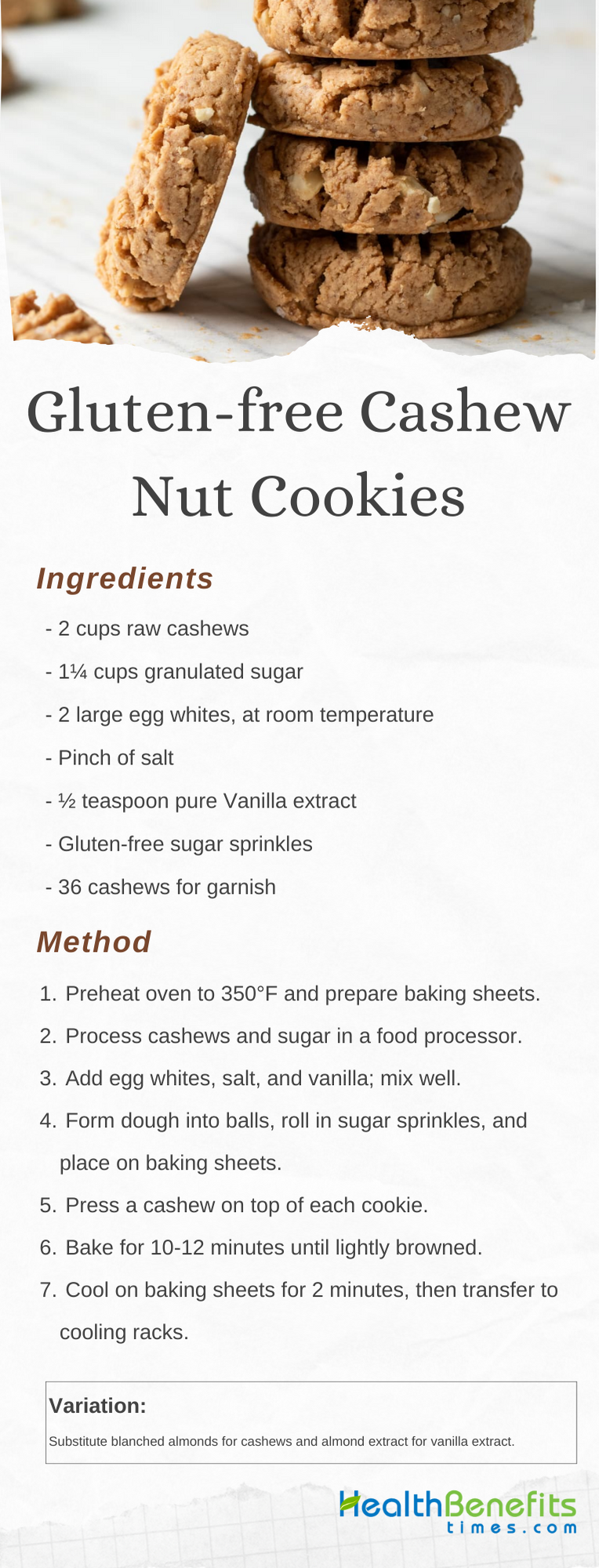 Gluten-free Cashew Nut Cookies

Ingredients

- 2 cups raw cashews
- 1¼ cups granulated sugar
- 2 large egg whites, at room temperature
- Pinch of salt
- ½ teaspoon pure Vanilla extract
- Gluten-free sugar sprinkles
- 36 cashews for garnish

Method

1. Preheat oven to 350°F and prepare baking sheets.
2. Process cashews and sugar in a food processor.
3. Add egg whites, salt, and vanilla; mix well.
4. Form dough into balls, roll in sugar sprinkles, and place on baking sheets.
5. Press a cashew on top of each cookie.
6. Bake for 10-12 minutes until lightly browned.
7. Cool on baking sheets for 2 minutes, then transfer to cooling racks.

Variation:
Substitute blanched almonds for cashews and almond extract for vanilla extract.

HealthBenefits times.com